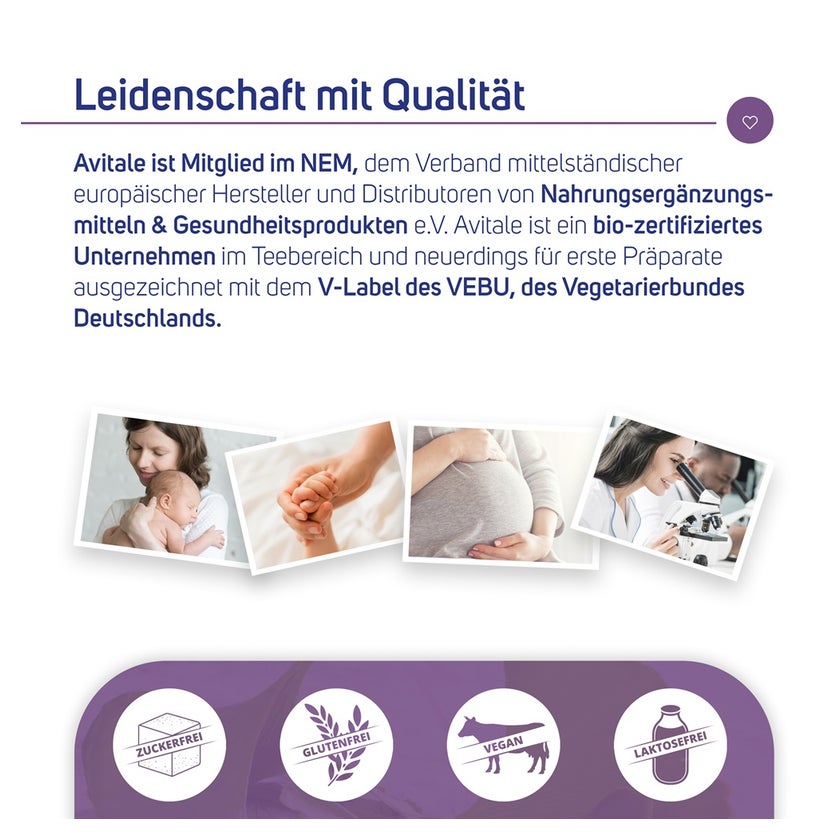 Leidenschaft mit Qualität

Avitale ist Mitglied im NEM, dem Verband mittelständischer europäischer Hersteller und Distributoren von Nahrungsergänzungsmitteln & Gesundheitsprodukten e.V. Avitale ist ein bio-zertifiziertes Unternehmen im Teebereich und neuerdings für erste Präparate ausgezeichnet mit dem V-Label des VEBU, des Vegetarierbundes Deutschlands.

ZUCKERFREI

GLUTENFREI

VEGAN

LAKTOSEFREI